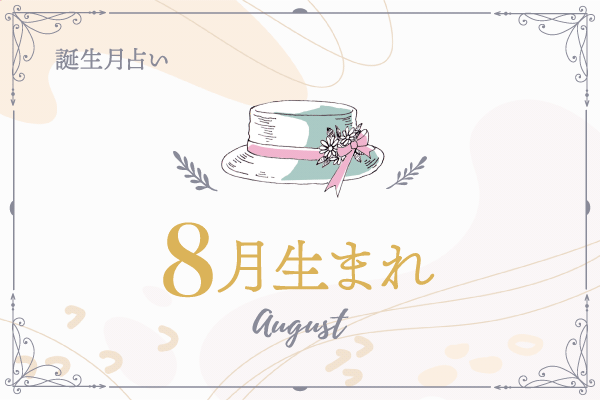 誕生月占い

8月生まれ

August